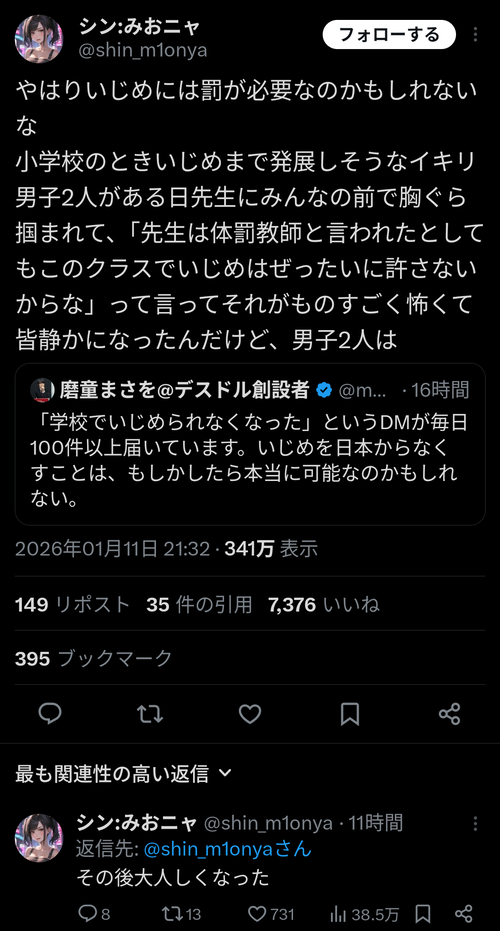 シン:みおニャ
@shin_m1onya
フォローする

やはりいじめには罰が必要なのかもしれないな
小学校のときいじめまで発展しそうなイキリ男子2人がある日先生にみんなの前で胸ぐら掴まれて、「先生は体罰教師と言われたとしてもこのクラスでいじめはぜったいに許さないからな」って言ってそれがものすごく怖くて皆静かになったんだけど、男子2人は

磨童まさを@デスドル創設者 @m... · 16時間
「学校でいじめられなくなった」というDMが毎日100件以上届いています。いじめを日本からなくすことは、もしかしたら本当に可能なのかもしれない。

2026年01月11日 21:32 · 341万 表示

149 リポスト 35 件の引用 7,376 いいね

395 ブックマーク

最も関連性の高い返信

シン:みおニャ @shin_m1onya · 11時間
返信先: @shin_m1onyaさん
その後大人しくなった

8 13 731 38.5万